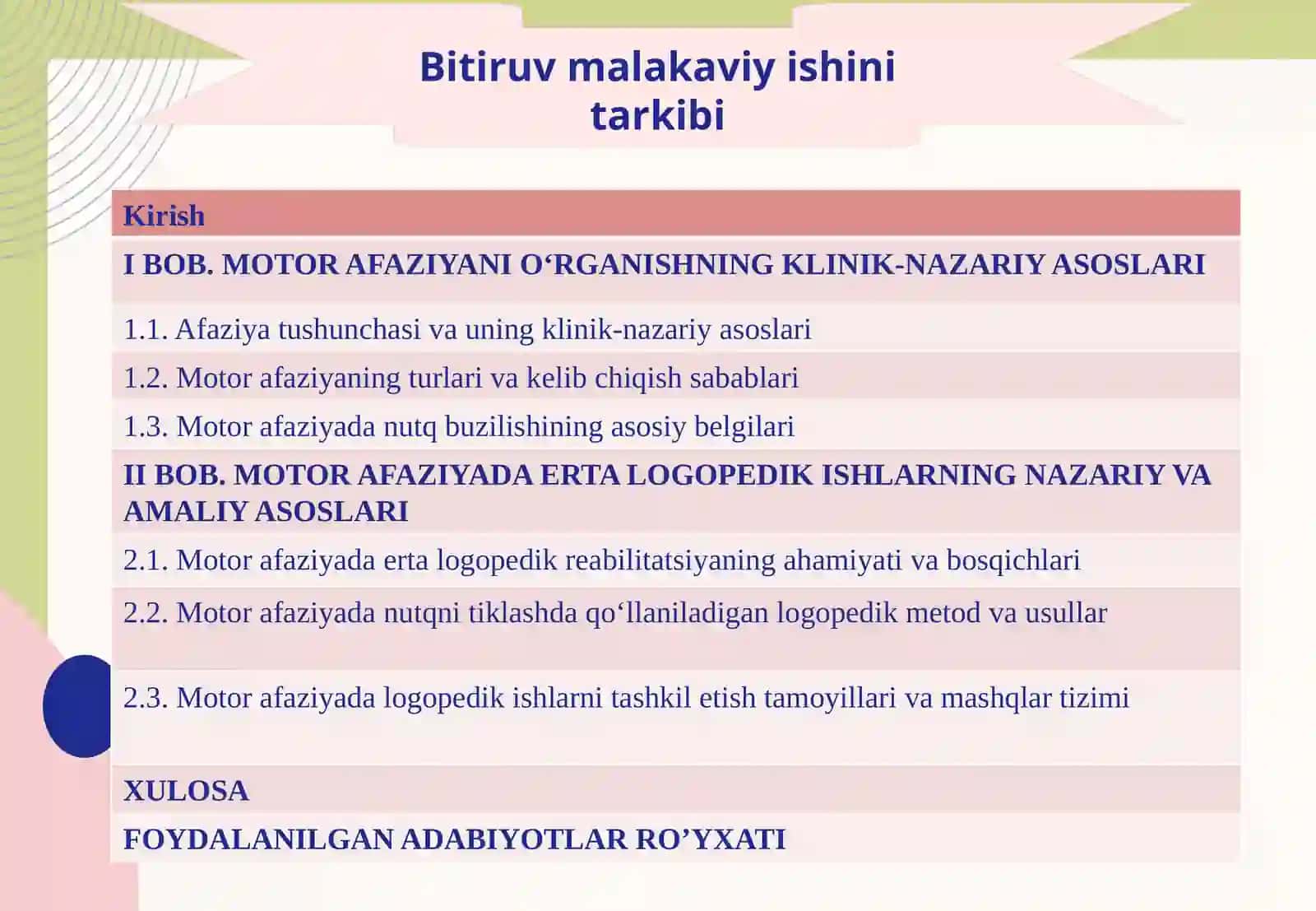 Bitiruv malakaviy ishini tarkibi

| Kirish |
|---|
| I BOB. MOTOR AFAZIYANI O‘RGANISHNING KLINIK-NAZARIY ASOSLARI |
| 1.1. Afaziya tushunchasi va uning klinik-nazariy asoslari |
| 1.2. Motor afaziyaning turlari va kelib chiqish sabablari |
| 1.3. Motor afaziyada nutq buzilishining asosiy belgilari |
| II BOB. MOTOR AFAZIYADA ERTA LOGOPEDIK ISHLARNING NAZARIY VA AMALIY ASOSLARI |
| 2.1. Motor afaziyada erta logopedik reabilitatsiyaning ahamiyati va bosqichlari |
| 2.2. Motor afaziyada nutqni tiklashda qo‘llaniladigan logopedik metod va usullar |
| 2.3. Motor afaziyada logopedik ishlarni tashkil etish tamoyillari va mashqlar tizimi |
| XULOSA |
| FOYDALANILGAN ADABIYOTLAR RO’YXATI |